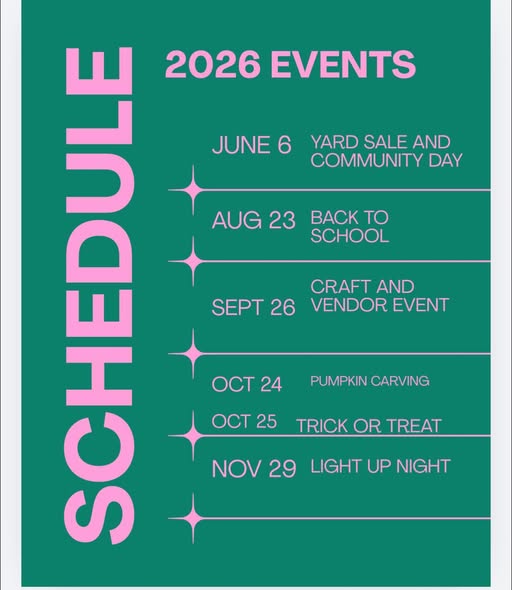 SCHEDULE

2026 EVENTS

JUNE 6 YARD SALE AND COMMUNITY DAY

AUG 23 BACK TO SCHOOL

SEPT 26 CRAFT AND VENDOR EVENT

OCT 24 PUMPKIN CARVING

OCT 25 TRICK OR TREAT

NOV 29 LIGHT UP NIGHT